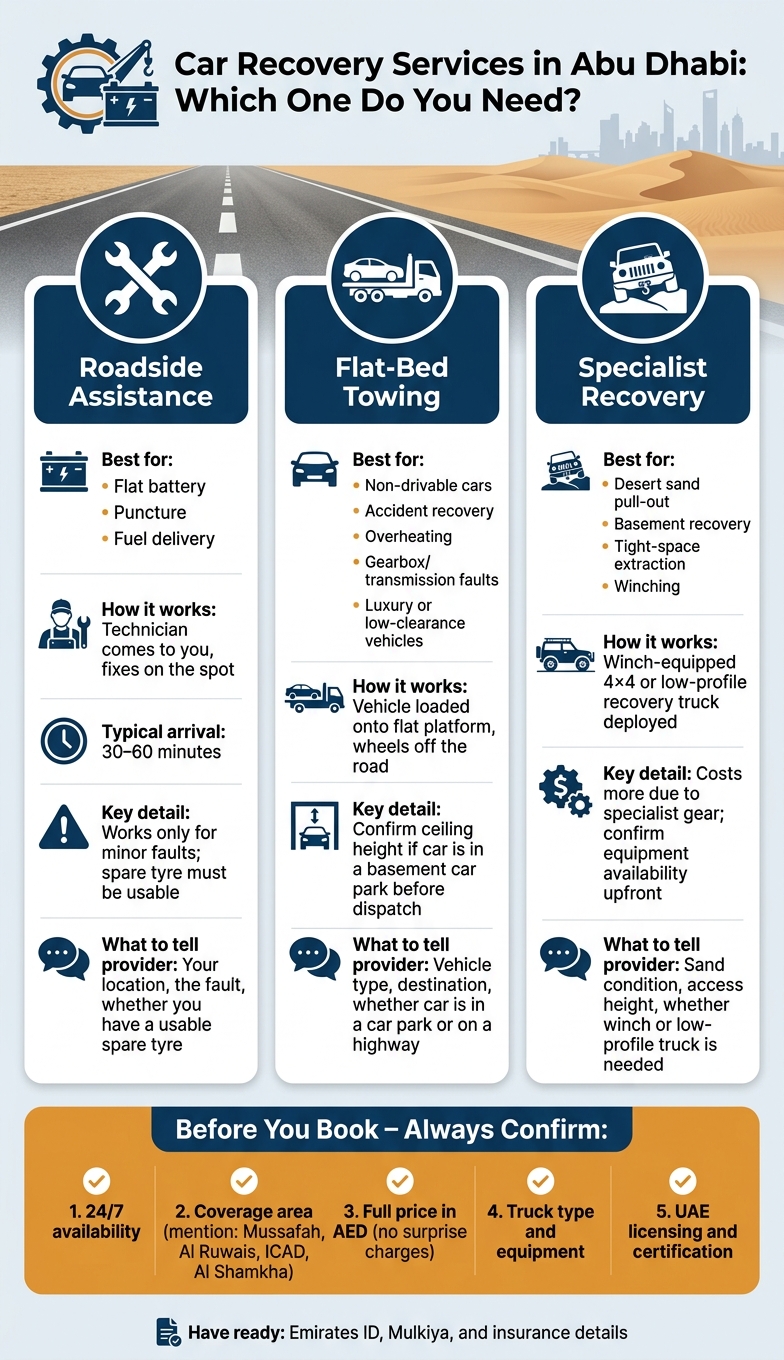 Car Recovery Services in Abu Dhabi: Which One Do You Need?

Roadside Assistance

Best for:
• Flat battery
• Puncture
• Fuel delivery

How it works: Technician comes to you, fixes on the spot

Typical arrival: 30–60 minutes

Key detail: Works only for minor faults; spare tyre must be usable

What to tell provider: Your location, the fault, whether you have a usable spare tyre

Flat-Bed Towing

Best for:
• Non-drivable cars
• Accident recovery
• Overheating
• Gearbox/ transmission faults
• Luxury or low-clearance vehicles

How it works: Vehicle loaded onto flat platform, wheels off the road

Key detail: Confirm ceiling height if car is in a basement car park before dispatch

What to tell provider: Vehicle type, destination, whether car is in a car park or on a highway

Specialist Recovery

Best for:
• Desert sand pull-out
• Basement recovery
• Tight-space extraction
• Winching

How it works: Winch-equipped 4×4 or low-profile recovery truck deployed

Key detail: Costs more due to specialist gear; confirm equipment availability upfront

What to tell provider: Sand condition, access height, whether winch or low-profile truck is needed

Before You Book – Always Confirm:

1. 24/7 availability

2. Coverage area (mention: Mussafah, Al Ruwais, ICAD, Al Shamkha)

3. Full price in AED (no surprise charges)

4. Truck type and equipment

5. UAE licensing and certification

Have ready: Emirates ID, Mulkiya, and insurance details